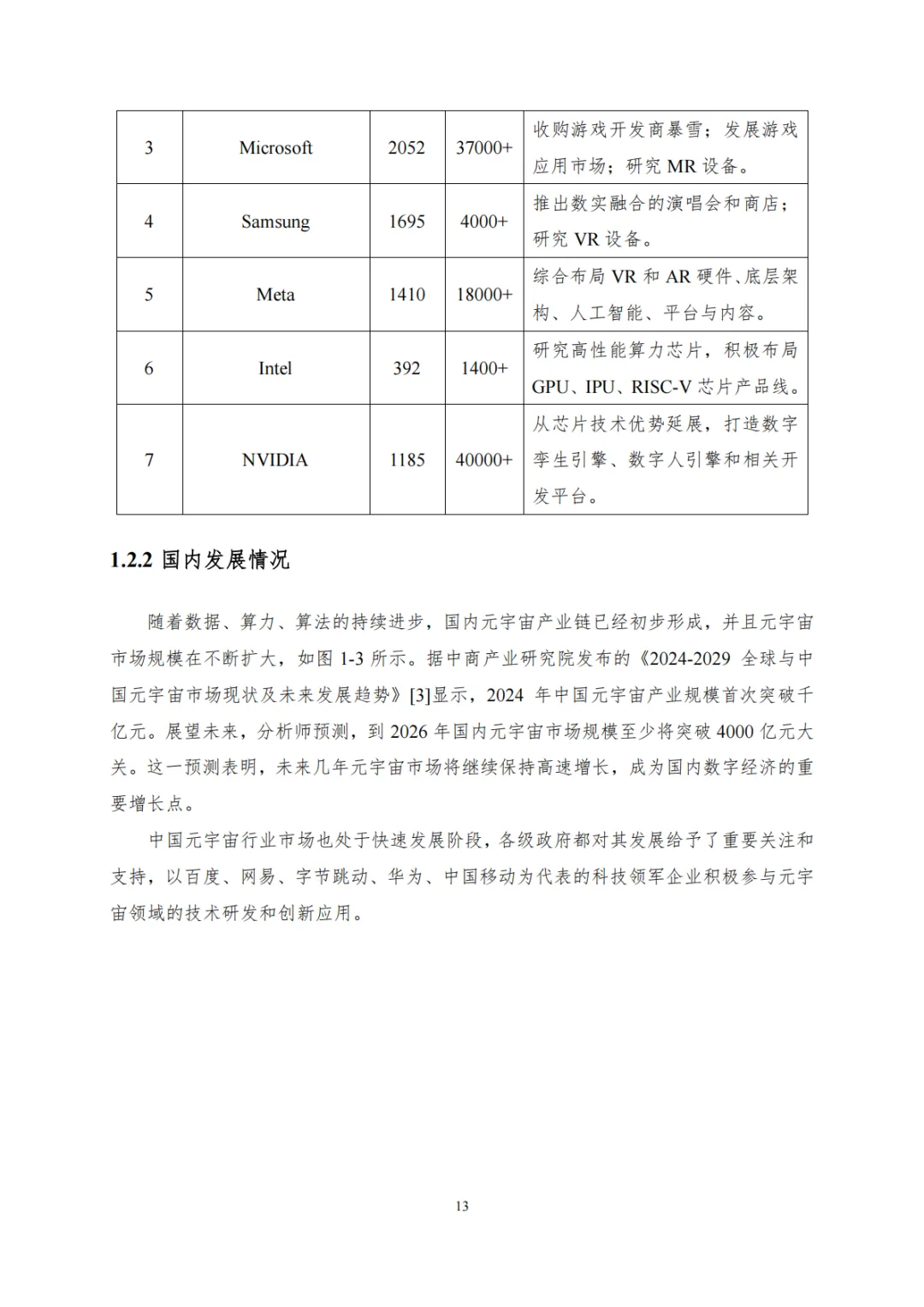 | 3 | Microsoft | 2052 | 37000+ | 收购游戏开发商暴雪；发展游戏应用市场；研究 MR 设备。 |
|---|---|---|---|---|
| 4 | Samsung | 1695 | 4000+ | 推出数实融合的演唱会和商店；研究 VR 设备。 |
| 5 | Meta | 1410 | 18000+ | 综合布局 VR 和 AR 硬件、底层架构、人工智能、平台与内容。 |
| 6 | Intel | 392 | 1400+ | 研究高性能算力芯片，积极布局 GPU、IPU、RISC-V 芯片产品线。 |
| 7 | NVIDIA | 1185 | 40000+ | 从芯片技术优势延展，打造数字孪生引擎、数字人引擎和相关开发平台。 |

1.2.2 国内发展情况

随着数据、算力、算法的持续进步，国内元宇宙产业链已经初步形成，并且元宇宙市场规模在不断扩大，如图 1-3 所示。据中商产业研究院发布的《2024-2029 全球与中国元宇宙市场现状及未来发展趋势》[3]显示，2024 年中国元宇宙产业规模首次突破千亿元。展望未来，分析师预测，到 2026 年国内元宇宙市场规模至少将突破 4000 亿元大关。这一预测表明，未来几年元宇宙市场将继续保持高速增长，成为国内数字经济的重要增长点。

中国元宇宙行业市场也处于快速发展阶段，各级政府都对其发展给予了重要关注和支持，以百度、网易、字节跳动、华为、中国移动为代表的科技领军企业积极参与元宇宙领域的技术研发和创新应用。

13